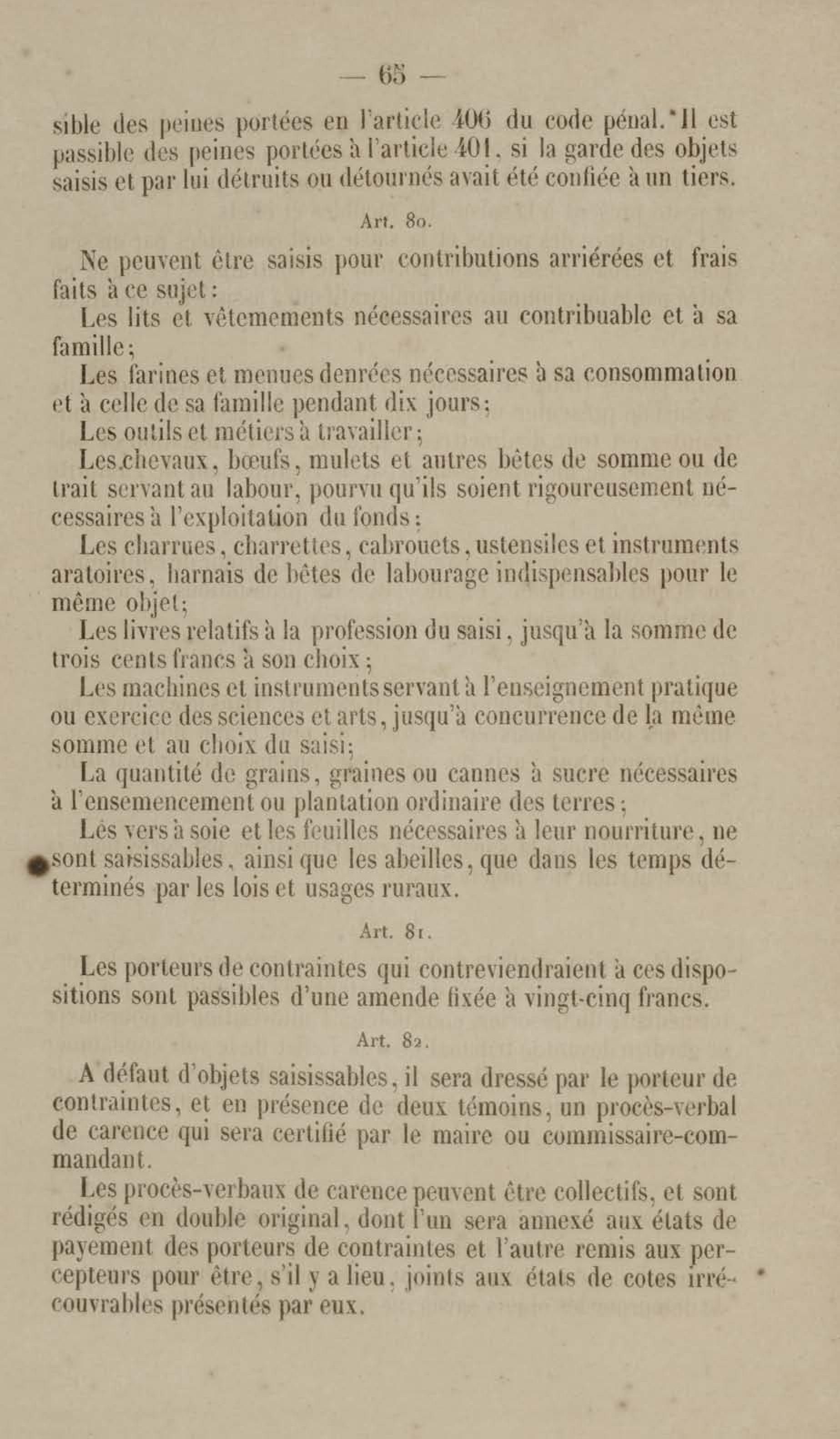 — 65 —

sible des peines portées en l'article 406 du code pénal. Il est passible des peines portées à l'article 401, si la garde des objets saisis et par lui détruits ou détournés avait été confiée à un tiers.

Art. 80.

Ne peuvent être saisis pour contributions arriérées et frais faits à ce sujet :

Les lits et vêtements nécessaires au contribuable et à sa famille ;

Les farines et menues denrées nécessaires à sa consommation et à celle de sa famille pendant dix jours ;

Les outils et métiers à travailler ;

Les chevaux, bœufs, mulets et autres bêtes de somme ou de trait servant au labour, pourvu qu'ils soient rigoureusement nécessaires à l'exploitation du fonds ;

Les charrues, charrettes, cabrouets, ustensiles et instruments aratoires, harnais de bêtes de labourage indispensables pour le même objet ;

Les livres relatifs à la profession du saisi, jusqu'à la somme de trois cents francs à son choix ;

Les machines et instruments servant à l'enseignement pratique ou exercice des sciences et arts, jusqu'à concurrence de la même somme et au choix du saisi ;

La quantité de grains, graines ou cannes à sucre nécessaires à l'ensemencement ou plantation ordinaire des terres ;

Les vers à soie et les feuilles nécessaires à leur nourriture, ne sont saisissables, ainsi que les abeilles, que dans les temps déterminés par les lois et usages ruraux.

Art. 81.

Les porteurs de contraintes qui contreviendraient à ces dispositions sont passibles d'une amende fixée à vingt-cinq francs.

Art. 82.

A défaut d'objets saisissables, il sera dressé par le porteur de contraintes, et en présence de deux témoins, un procès-verbal de carence qui sera certifié par le maire ou commissaire-commandant.

Les procès-verbaux de carence peuvent être collectifs, et sont rédigés en double original, dont l'un sera annexé aux états de payement des porteurs de contraintes et l'autre remis aux percepteurs pour être, s'il y a lieu, joints aux états de cotes irrécouvrables présentés par eux.